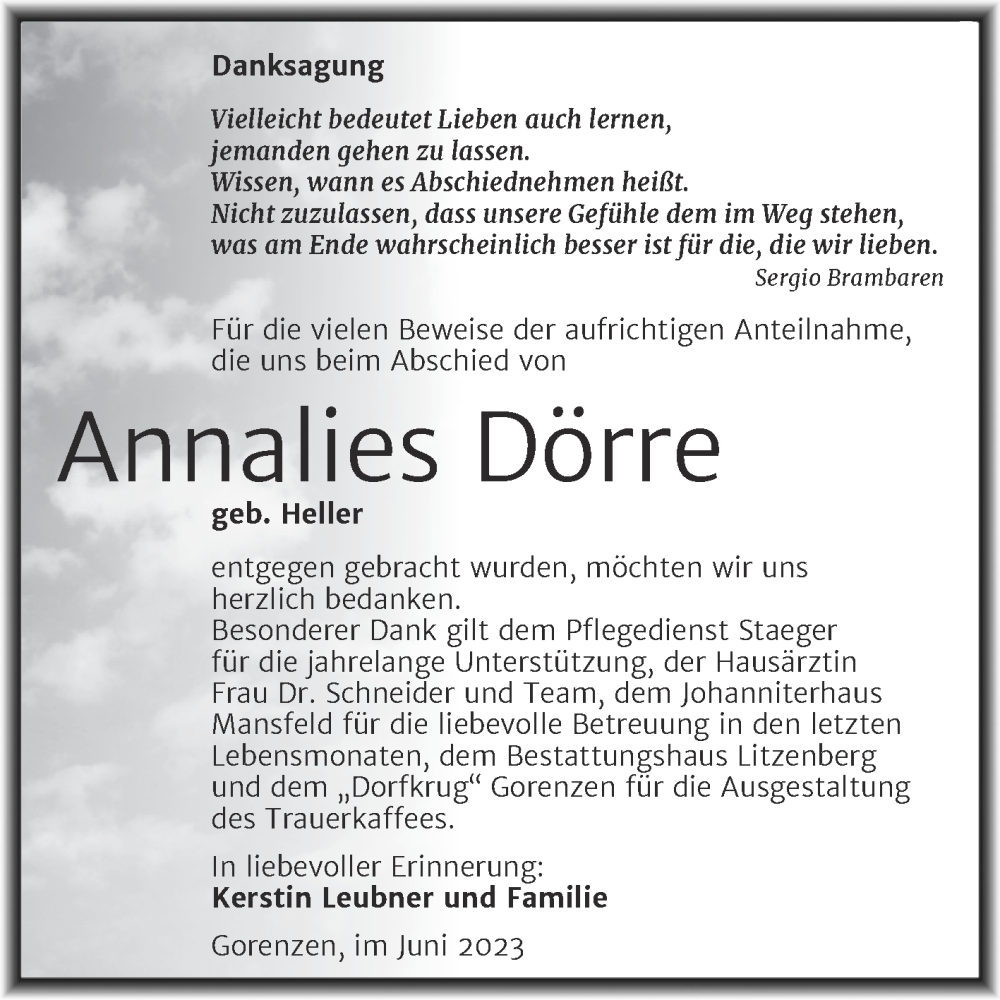 Danksagung

Vielleicht bedeutet Lieben auch lernen,
jemanden gehen zu lassen.
Wissen, wann es Abschiednehmen heißt.
Nicht zuzulassen, dass unsere Gefühle dem im Weg stehen,
was am Ende wahrscheinlich besser ist für die, die wir lieben.

Sergio Brambaren

Für die vielen Beweise der aufrichtigen Anteilnahme, die uns beim Abschied von

Annalies Dörre

geb. Heller

entgegen gebracht wurden, möchten wir uns herzlich bedanken.
Besonderer Dank gilt dem Pflegedienst Staeger für die jahrelange Unterstützung, der Hausärztin Frau Dr. Schneider und Team, dem Johanniterhaus Mansfeld für die liebevolle Betreuung in den letzten Lebensmonaten, dem Bestattungshaus Litzenberg und dem „Dorfkrug“ Gorenzen für die Ausgestaltung des Trauerkaffees.

In liebevoller Erinnerung:
Kerstin Leubner und Familie

Gorenzen, im Juni 2023